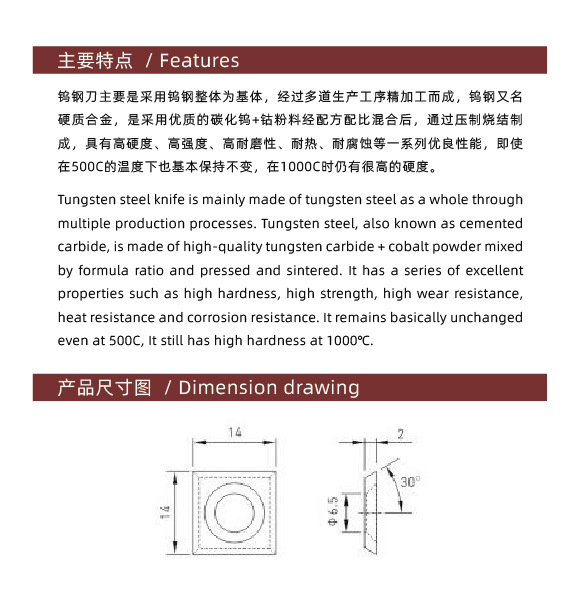 主要特点 / Features

钨钢刀主要是采用钨钢整体为基体，经过多道生产工序精加工而成，钨钢又名硬质合金，是采用优质的碳化钨+钴粉料经配方配比混合后，通过压制烧结制成，具有高硬度、高强度、高耐磨性、耐热、耐腐蚀等一系列优良性能，即使在500C的温度下也基本保持不变，在1000C时仍有很高的硬度。

Tungsten steel knife is mainly made of tungsten steel as a whole through multiple production processes. Tungsten steel, also known as cemented carbide, is made of high-quality tungsten carbide + cobalt powder mixed by formula ratio and pressed and sintered. It has a series of excellent properties such as high hardness, high strength, high wear resistance, heat resistance and corrosion resistance. It remains basically unchanged even at 500C, It still has high hardness at 1000℃.

产品尺寸图 / Dimension drawing

14

14

2

30°

Φ6.5